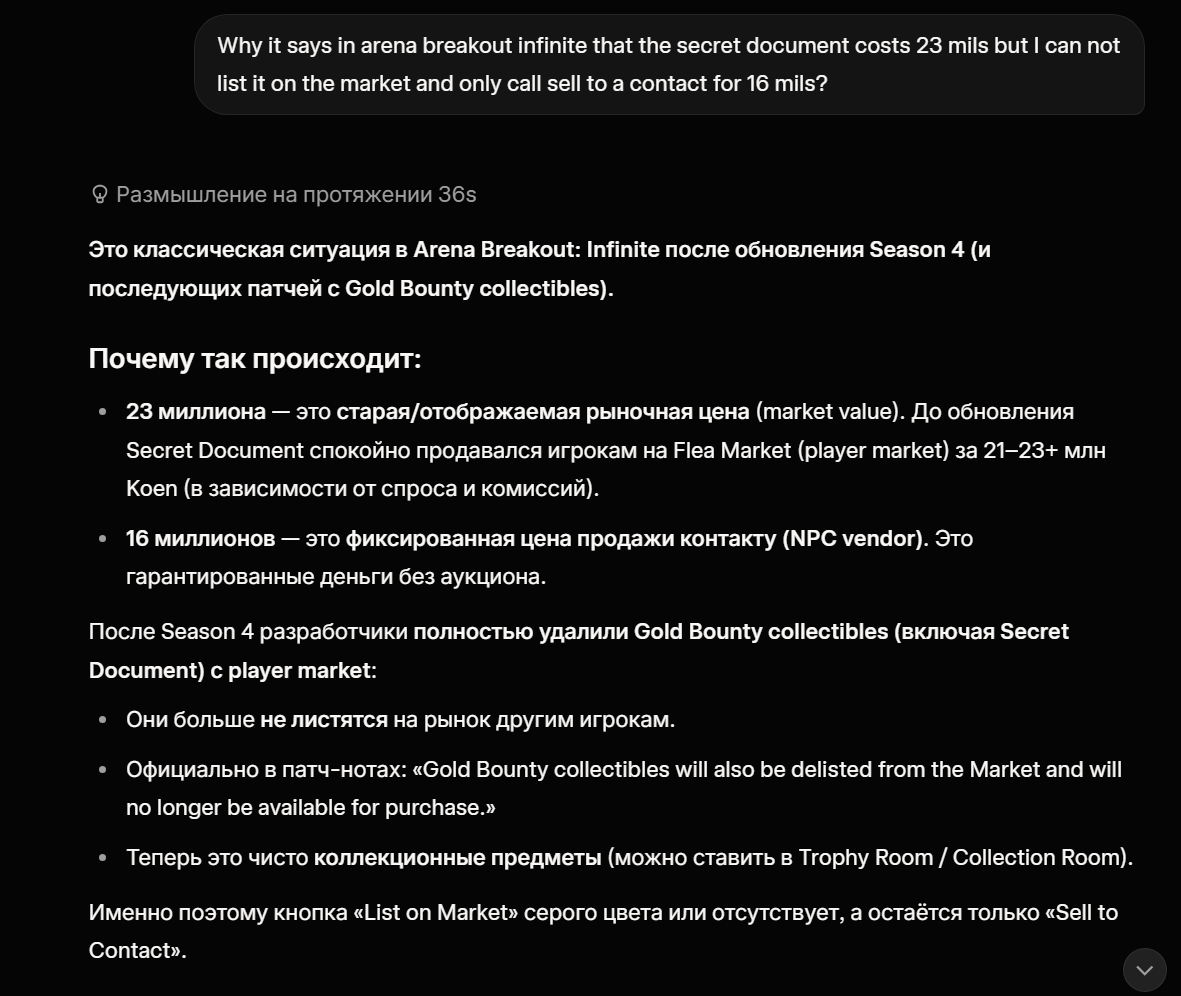 Why it says in arena breakout infinite that the secret document costs 23 mils but I can not list it on the market and only call sell to a contact for 16 mils?

Размышление на протяжении 36s

Это классическая ситуация в Arena Breakout: Infinite после обновления Season 4 (и последующих патчей с Gold Bounty collectibles).

Почему так происходит:

- 23 миллиона — это старая/отображаемая рыночная цена (market value). До обновления Secret Document спокойно продавался игрокам на Flea Market (player market) за 21–23+ млн Koen (в зависимости от спроса и комиссий).
- 16 миллионов — это фиксированная цена продажи контакту (NPC vendor). Это гарантированные деньги без аукциона.

После Season 4 разработчики полностью удалили Gold Bounty collectibles (включая Secret Document) с player market:

- Они больше не листятся на рынок другим игрокам.
- Официально в патч-нотах: «Gold Bounty collectibles will also be delisted from the Market and will no longer be available for purchase.»
- Теперь это чисто коллекционные предметы (можно ставить в Trophy Room / Collection Room).

Именно поэтому кнопка «List on Market» серого цвета или отсутствует, а остаётся только «Sell to Contact».